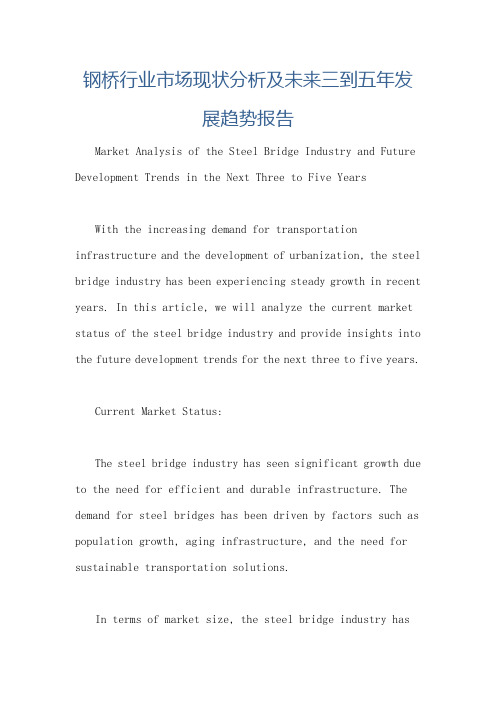 钢桥行业市场现状分析及未来三到五年发展趋势报告

Market Analysis of the Steel Bridge Industry and Future Development Trends in the Next Three to Five Years

With the increasing demand for transportation infrastructure and the development of urbanization, the steel bridge industry has been experiencing steady growth in recent years. In this article, we will analyze the current market status of the steel bridge industry and provide insights into the future development trends for the next three to five years.

Current Market Status:

The steel bridge industry has seen significant growth due to the need for efficient and durable infrastructure. The demand for steel bridges has been driven by factors such as population growth, aging infrastructure, and the need for sustainable transportation solutions.

In terms of market size, the steel bridge industry has